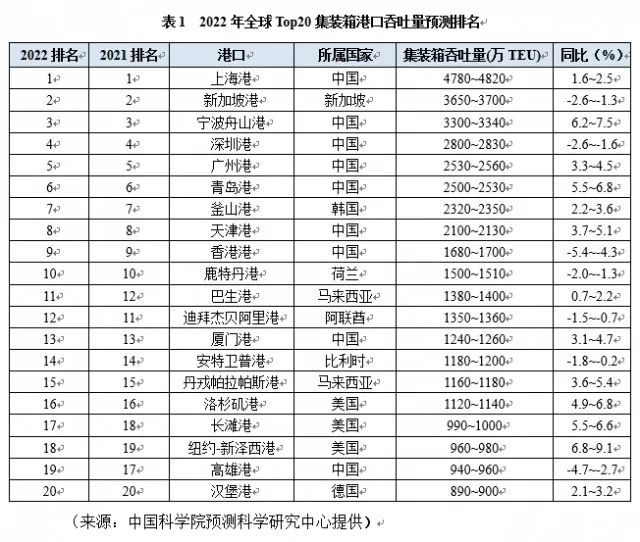 表 1 2022 年全球 Top20 集装箱港口吞吐量预测排名

| 2022 排名 | 2021 排名 | 港口 | 所属国家 | 集装箱吞吐量(万 TEU) | 同比（%） |
|---|---|---|---|---|---|
| 1 | 1 | 上海港 | 中国 | 4780~4820 | 1.6~2.5 |
| 2 | 2 | 新加坡港 | 新加坡 | 3650~3700 | -2.6~-1.3 |
| 3 | 3 | 宁波舟山港 | 中国 | 3300~3340 | 6.2~7.5 |
| 4 | 4 | 深圳港 | 中国 | 2800~2830 | -2.6~-1.6 |
| 5 | 5 | 广州港 | 中国 | 2530~2560 | 3.3~4.5 |
| 6 | 6 | 青岛港 | 中国 | 2500~2530 | 5.5~6.8 |
| 7 | 7 | 釜山港 | 韩国 | 2320~2350 | 2.2~3.6 |
| 8 | 8 | 天津港 | 中国 | 2100~2130 | 3.7~5.1 |
| 9 | 9 | 香港港 | 中国 | 1680~1700 | -5.4~-4.3 |
| 10 | 10 | 鹿特丹港 | 荷兰 | 1500~1510 | -2.0~-1.3 |
| 11 | 12 | 巴生港 | 马来西亚 | 1380~1400 | 0.7~2.2 |
| 12 | 11 | 迪拜杰贝阿里港 | 阿联酋 | 1350~1360 | -1.5~-0.7 |
| 13 | 13 | 厦门港 | 中国 | 1240~1260 | 3.1~4.7 |
| 14 | 14 | 安特卫普港 | 比利时 | 1180~1200 | -1.8~-0.2 |
| 15 | 15 | 丹戎帕拉帕斯港 | 马来西亚 | 1160~1180 | 3.6~5.4 |
| 16 | 16 | 洛杉矶港 | 美国 | 1120~1140 | 4.9~6.8 |
| 17 | 18 | 长滩港 | 美国 | 990~1000 | 5.5~6.6 |
| 18 | 19 | 纽约-新泽西港 | 美国 | 960~980 | 6.8~9.1 |
| 19 | 17 | 高雄港 | 中国 | 940~960 | -4.7~-2.7 |
| 20 | 20 | 汉堡港 | 德国 | 890~900 | 2.1~3.2 |

（来源：中国科学院预测科学研究中心提供）